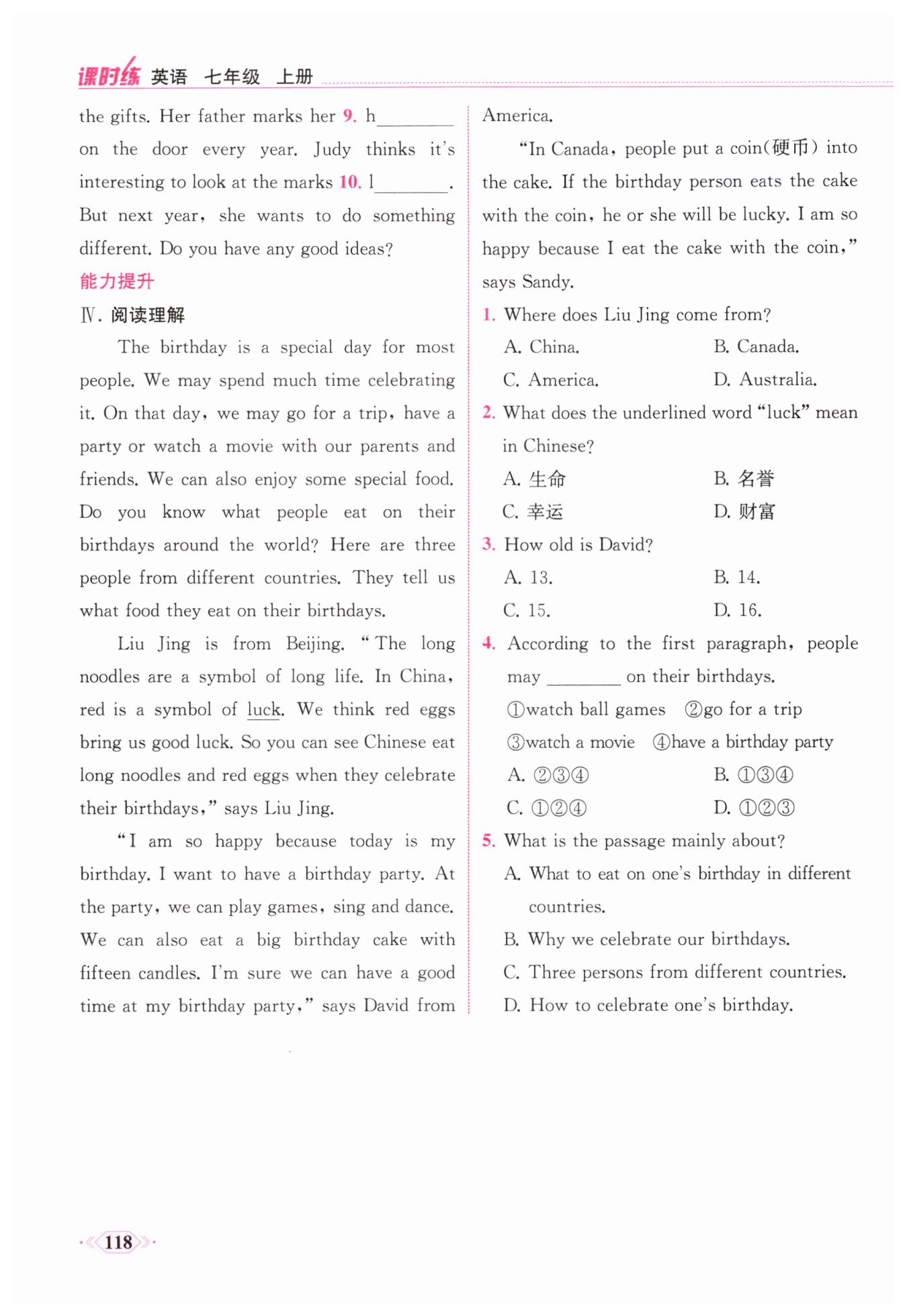 课时练 英语 七年级 上册

the gifts. Her father marks her 9. h________ on the door every year. Judy thinks it's interesting to look at the marks 10. l________. But next year, she wants to do something different. Do you have any good ideas?

能力提升

Ⅳ. 阅读理解

The birthday is a special day for most people. We may spend much time celebrating it. On that day, we may go for a trip, have a party or watch a movie with our parents and friends. We can also enjoy some special food. Do you know what people eat on their birthdays around the world? Here are three people from different countries. They tell us what food they eat on their birthdays.

Liu Jing is from Beijing. "The long noodles are a symbol of long life. In China, red is a symbol of luck. We think red eggs bring us good luck. So you can see Chinese eat long noodles and red eggs when they celebrate their birthdays," says Liu Jing.

"I am so happy because today is my birthday. I want to have a birthday party. At the party, we can play games, sing and dance. We can also eat a big birthday cake with fifteen candles. I'm sure we can have a good time at my birthday party," says David from America.

"In Canada, people put a coin(硬币) into the cake. If the birthday person eats the cake with the coin, he or she will be lucky. I am so happy because I eat the cake with the coin," says Sandy.

1. Where does Liu Jing come from?
A. China. B. Canada.
C. America. D. Australia.

2. What does the underlined word "luck" mean in Chinese?
A. 生命 B. 名誉
C. 幸运 D. 财富

3. How old is David?
A. 13. B. 14.
C. 15. D. 16.

4. According to the first paragraph, people may ________ on their birthdays.
①watch ball games ②go for a trip
③watch a movie ④have a birthday party
A. ②③④ B. ①③④
C. ①②④ D. ①②③

5. What is the passage mainly about?
A. What to eat on one's birthday in different countries.
B. Why we celebrate our birthdays.
C. Three persons from different countries.
D. How to celebrate one's birthday.

118